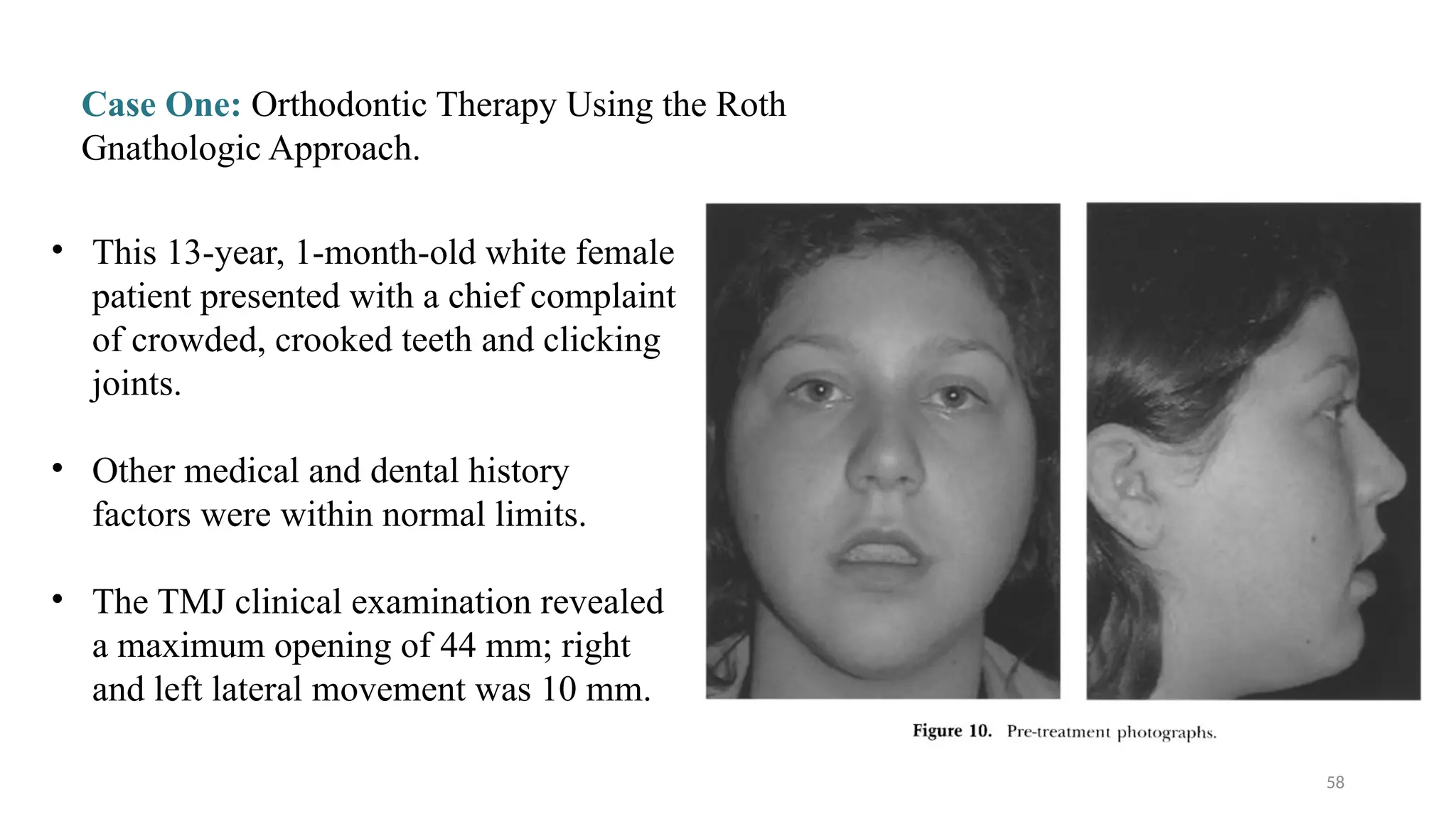 Case One: Orthodontic Therapy Using the Roth Gnathologic Approach.

• This 13-year, 1-month-old white female patient presented with a chief complaint of crowded, crooked teeth and clicking joints.

• Other medical and dental history factors were within normal limits.

• The TMJ clinical examination revealed a maximum opening of 44 mm; right and left lateral movement was 10 mm.

Figure 10. Pre-treatment photographs.

58